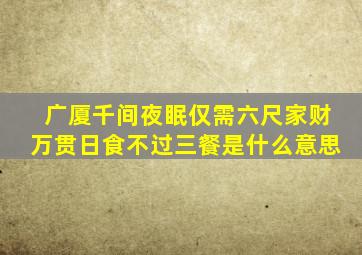 广厦千间夜眠仅需六尺家财万贯日食不过三餐是什么意思